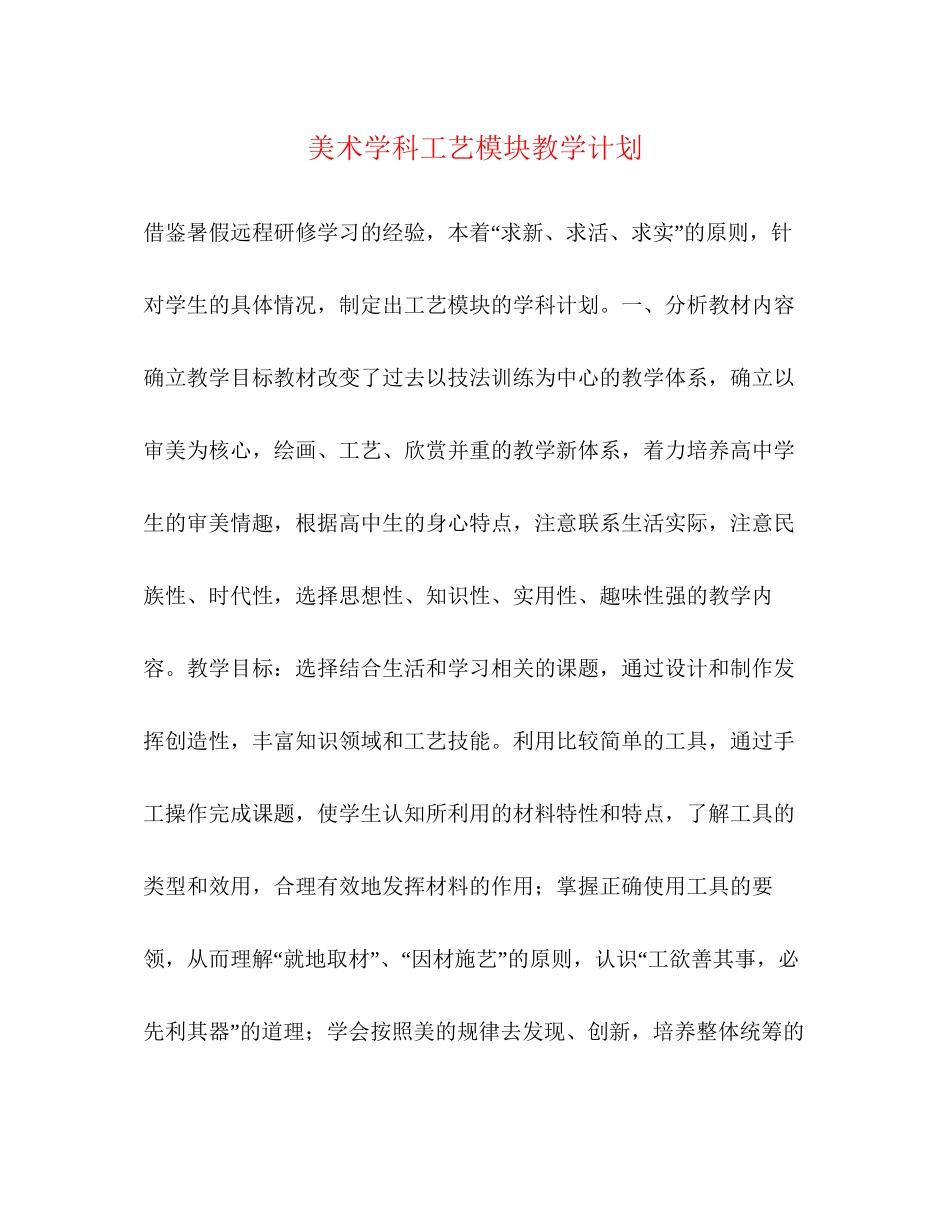 美术学科工艺模块教学计划

借鉴暑假远程研修学习的经验，本着“求新、求活、求实”的原则，针对学生的具体情况，制定出工艺模块的学科计划。一、分析教材内容确立教学目标教材改变了过去以技法训练为中心的教学体系，确立以审美为核心，绘画、工艺、欣赏并重的教学新体系，着力培养高中学生的审美情趣，根据高中生的身心特点，注意联系生活实际，注意民族性、时代性，选择思想性、知识性、实用性、趣味性强的教学内容。教学目标：选择结合生活和学习相关的课题，通过设计和制作发挥创造性，丰富知识领域和工艺技能。利用比较简单的工具，通过手工操作完成课题，使学生认知所利用的材料特性和特点，了解工具的类型和效用，合理有效地发挥材料的作用；掌握正确使用工具的要领，从而理解“就地取材”、“因材施艺”的原则，认识“工欲善其事，必先利其器”的道理；学会按照美的规律去发现、创新，培养整体统筹的